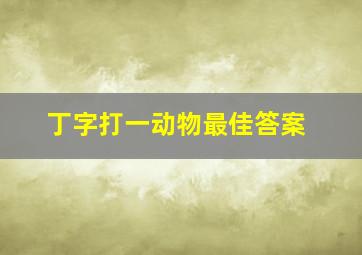 丁字打一动物最佳答案